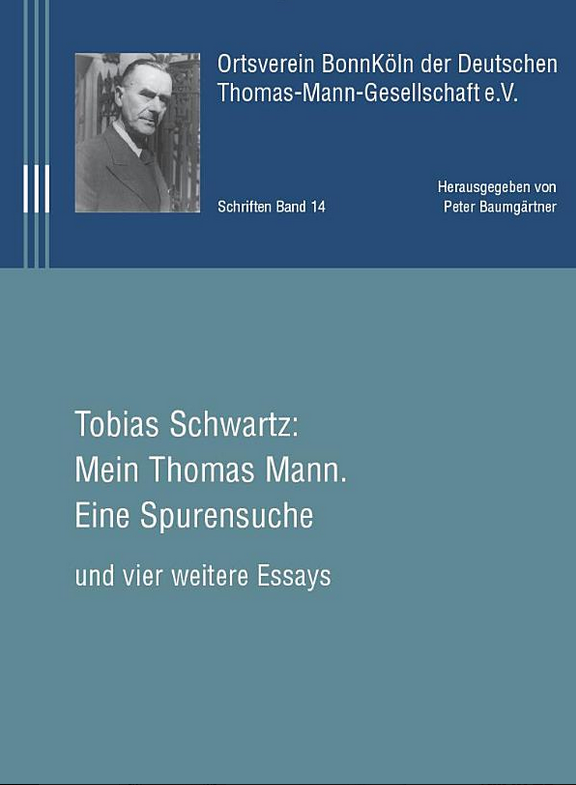 Ortsverein BonnKöln der Deutschen Thomas-Mann-Gesellschaft e.V.

Schriften Band 14

Herausgegeben von
Peter Baumgärtner

Tobias Schwartz:
Mein Thomas Mann.
Eine Spurensuche

und vier weitere Essays